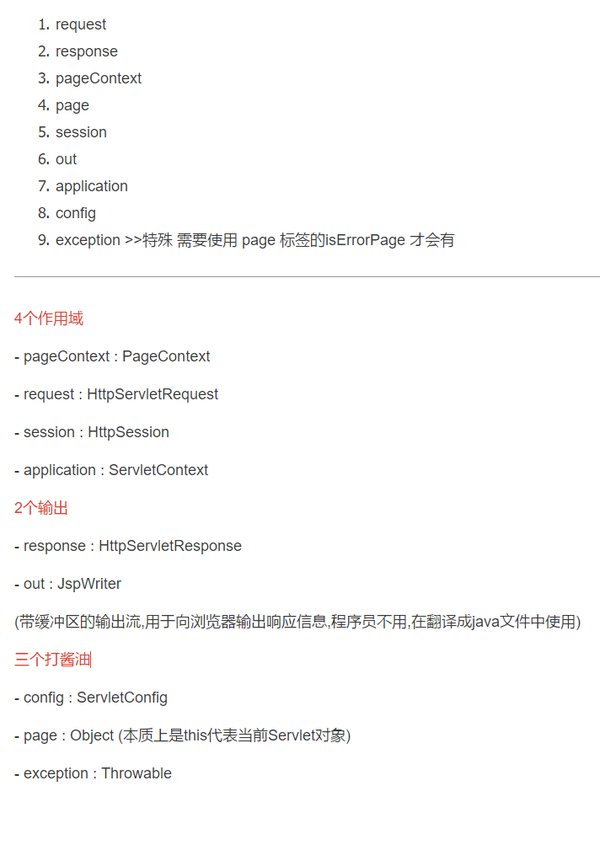 1. request
2. response
3. pageContext
4. page
5. session
6. out
7. application
8. config
9. exception >>特殊 需要使用 page 标签的isErrorPage 才会有

4个作用域

- pageContext : PageContext

- request : HttpServletRequest

- session : HttpSession

- application : ServletContext

2个输出

- response : HttpServletResponse

- out : JspWriter

(带缓冲区的输出流,用于向浏览器输出响应信息,程序员不用,在翻译成java文件中使用)

三个打酱油

- config : ServletConfig

- page : Object (本质上是this代表当前Servlet对象)

- exception : Throwable